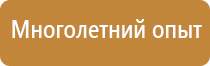 Многолетний опыт